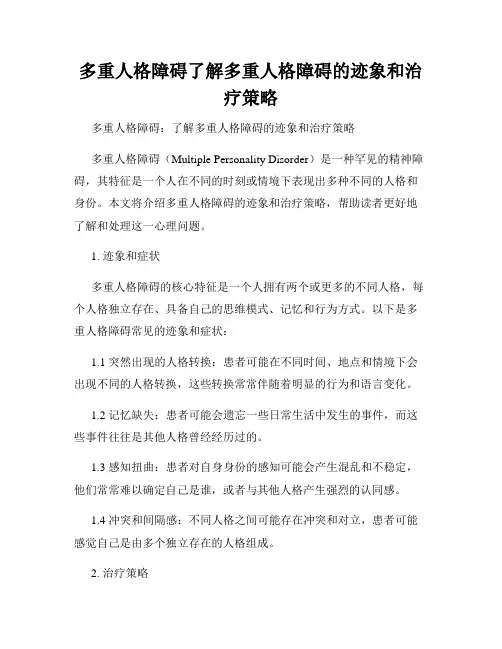 多重人格障碍了解多重人格障碍的迹象和治疗策略

多重人格障碍：了解多重人格障碍的迹象和治疗策略

多重人格障碍（Multiple Personality Disorder）是一种罕见的精神障碍，其特征是一个人在不同的时刻或情境下表现出多种不同的人格和身份。本文将介绍多重人格障碍的迹象和治疗策略，帮助读者更好地了解和处理这一心理问题。

1. 迹象和症状

多重人格障碍的核心特征是一个人拥有两个或更多的不同人格，每个人格独立存在、具备自己的思维模式、记忆和行为方式。以下是多重人格障碍常见的迹象和症状：

1.1 突然出现的人格转换：患者可能在不同时间、地点和情境下会出现不同的人格转换，这些转换常常伴随着明显的行为和语言变化。

1.2 记忆缺失：患者可能会遗忘一些日常生活中发生的事件，而这些事件往往是其他人格曾经经历过的。

1.3 感知扭曲：患者对自身身份的感知可能会产生混乱和不稳定，他们常常难以确定自己是谁，或者与其他人格产生强烈的认同感。

1.4 冲突和间隔感：不同人格之间可能存在冲突和对立，患者可能感觉自己是由多个独立存在的人格组成。

2. 治疗策略